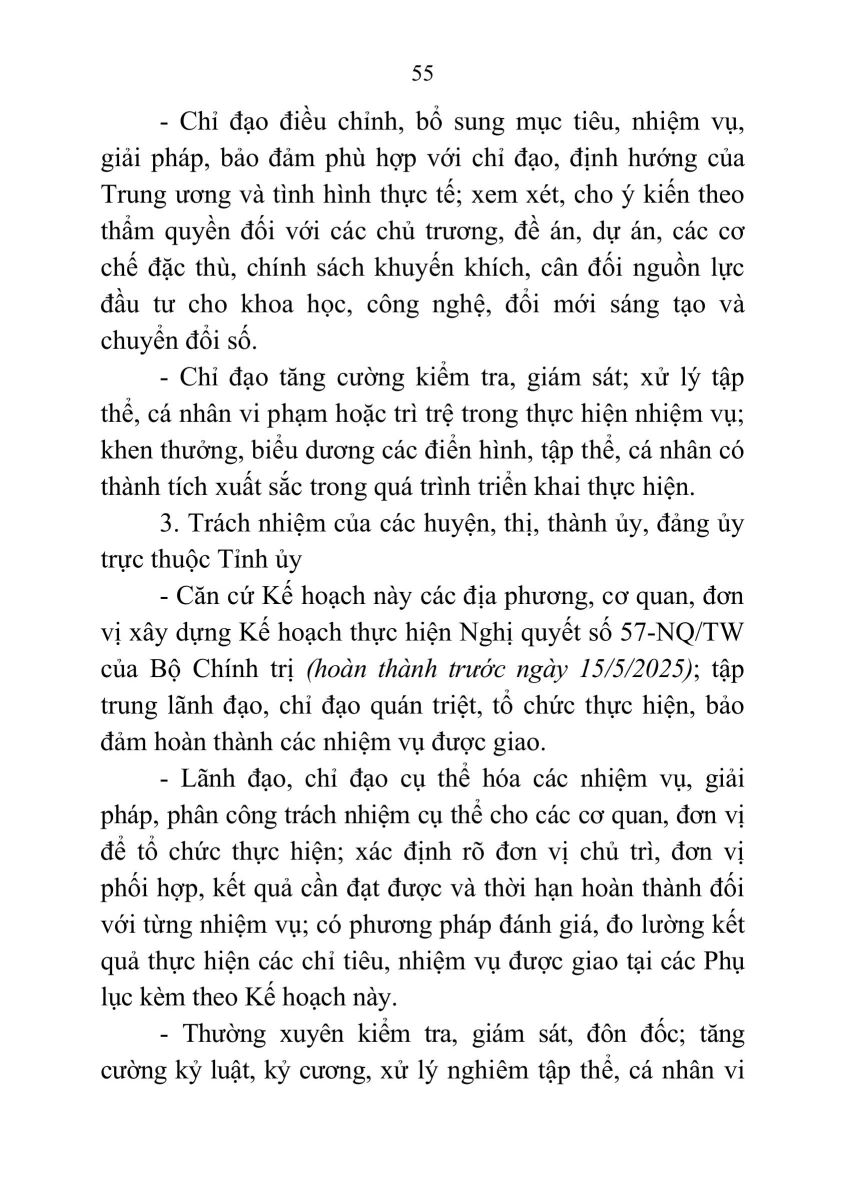 55

- Chỉ đạo điều chỉnh, bổ sung mục tiêu, nhiệm vụ, giải pháp, bảo đảm phù hợp với chỉ đạo, định hướng của Trung ương và tình hình thực tế; xem xét, cho ý kiến theo thẩm quyền đối với các chủ trương, đề án, dự án, các cơ chế đặc thù, chính sách khuyến khích, cân đối nguồn lực đầu tư cho khoa học, công nghệ, đổi mới sáng tạo và chuyển đổi số.

- Chỉ đạo tăng cường kiểm tra, giám sát; xử lý tập thể, cá nhân vi phạm hoặc trì trệ trong thực hiện nhiệm vụ; khen thưởng, biểu dương các điển hình, tập thể, cá nhân có thành tích xuất sắc trong quá trình triển khai thực hiện.

3. Trách nhiệm của các huyện, thị, thành ủy, đảng ủy trực thuộc Tỉnh ủy

- Căn cứ Kế hoạch này các địa phương, cơ quan, đơn vị xây dựng Kế hoạch thực hiện Nghị quyết số 57-NQ/TW của Bộ Chính trị (hoàn thành trước ngày 15/5/2025); tập trung lãnh đạo, chỉ đạo quán triệt, tổ chức thực hiện, bảo đảm hoàn thành các nhiệm vụ được giao.

- Lãnh đạo, chỉ đạo cụ thể hóa các nhiệm vụ, giải pháp, phân công trách nhiệm cụ thể cho các cơ quan, đơn vị để tổ chức thực hiện; xác định rõ đơn vị chủ trì, đơn vị phối hợp, kết quả cần đạt được và thời hạn hoàn thành đối với từng nhiệm vụ; có phương pháp đánh giá, đo lường kết quả thực hiện các chỉ tiêu, nhiệm vụ được giao tại các Phụ lục kèm theo Kế hoạch này.

- Thường xuyên kiểm tra, giám sát, đôn đốc; tăng cường kỷ luật, kỷ cương, xử lý nghiêm tập thể, cá nhân vi